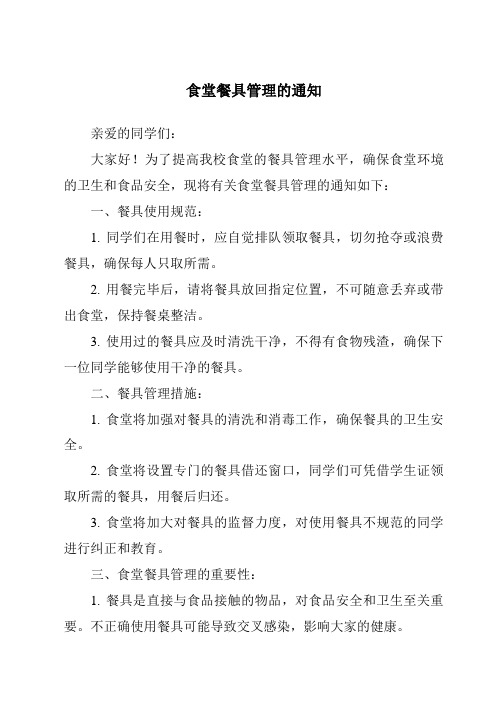 食堂餐具管理的通知

亲爱的同学们：

大家好！为了提高我校食堂的餐具管理水平，确保食堂环境的卫生和食品安全，现将有关食堂餐具管理的通知如下：

一、餐具使用规范：

1. 同学们在用餐时，应自觉排队领取餐具，切勿抢夺或浪费餐具，确保每人只取所需。

2. 用餐完毕后，请将餐具放回指定位置，不可随意丢弃或带出食堂，保持餐桌整洁。

3. 使用过的餐具应及时清洗干净，不得有食物残渣，确保下一位同学能够使用干净的餐具。

二、餐具管理措施：

1. 食堂将加强对餐具的清洗和消毒工作，确保餐具的卫生安全。

2. 食堂将设置专门的餐具借还窗口，同学们可凭借学生证领取所需的餐具，用餐后归还。

3. 食堂将加大对餐具的监督力度，对使用餐具不规范的同学进行纠正和教育。

三、食堂餐具管理的重要性：

1. 餐具是直接与食品接触的物品，对食品安全和卫生至关重要。不正确使用餐具可能导致交叉感染，影响大家的健康。